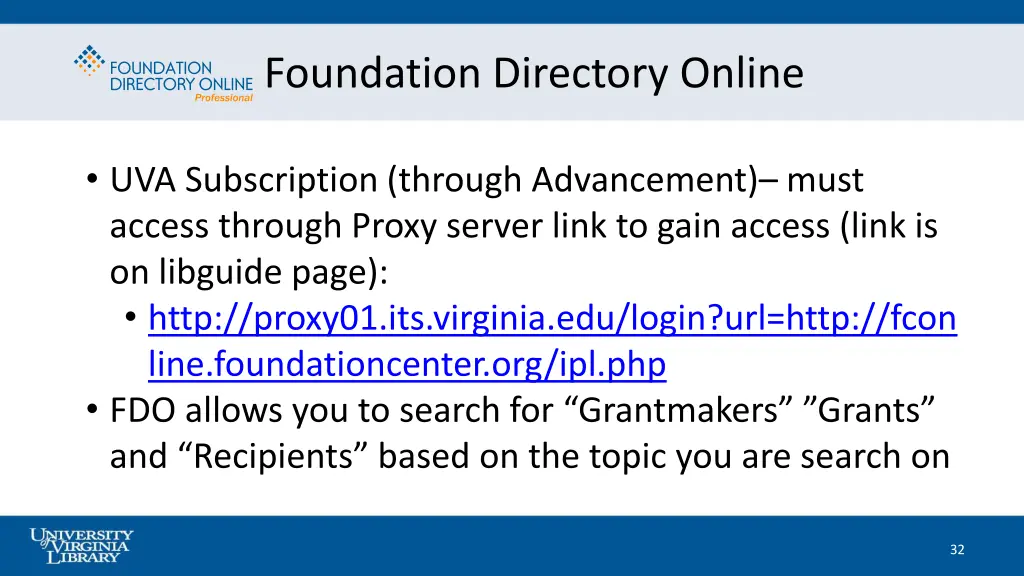 FOUNDATION DIRECTORY ONLINE Professional

Foundation Directory Online

• UVA Subscription (through Advancement)– must access through Proxy server link to gain access (link is on libguide page):
• http://proxy01.its.virginia.edu/login?url=http://fconline.foundationcenter.org/ipl.php
• FDO allows you to search for “Grantmakers” ”Grants” and “Recipients” based on the topic you are search on

UNIVERSITY of VIRGINIA LIBRARY

32